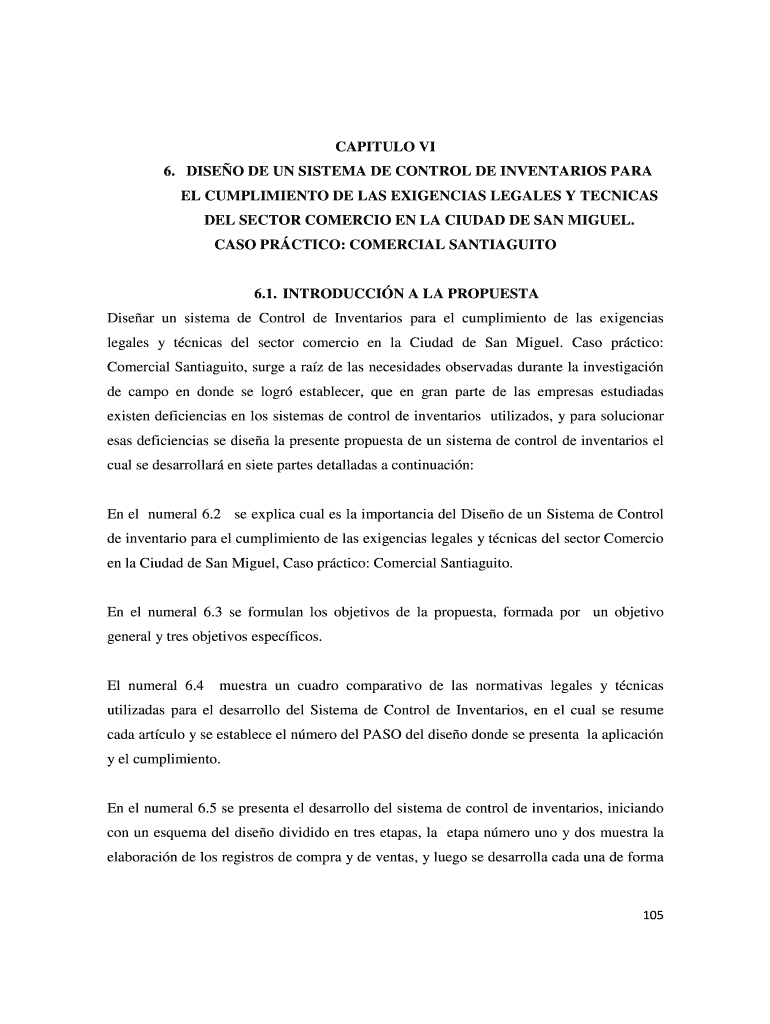 CAPITULO VI

6. DISEÑO DE UN SISTEMA DE CONTROL DE INVENTARIOS PARA EL CUMPLIMIENTO DE LAS EXIGENCIAS LEGALES Y TECNICAS DEL SECTOR COMERCIO EN LA CIUDAD DE SAN MIGUEL. CASO PRÁCTICO: COMERCIAL SANTIAGUITO

6.1. INTRODUCCIÓN A LA PROPUESTA

Diseñar un sistema de Control de Inventarios para el cumplimiento de las exigencias legales y técnicas del sector comercio en la Ciudad de San Miguel. Caso práctico: Comercial Santiaguito, surge a raíz de las necesidades observadas durante la investigación de campo en donde se logró establecer, que en gran parte de las empresas estudiadas existen deficiencias en los sistemas de control de inventarios utilizados, y para solucionar esas deficiencias se diseña la presente propuesta de un sistema de control de inventarios el cual se desarrollará en siete partes detalladas a continuación:

En el numeral 6.2 se explica cual es la importancia del Diseño de un Sistema de Control de inventario para el cumplimiento de las exigencias legales y técnicas del sector Comercio en la Ciudad de San Miguel, Caso práctico: Comercial Santiaguito.

En el numeral 6.3 se formulan los objetivos de la propuesta, formada por un objetivo general y tres objetivos específicos.

El numeral 6.4 muestra un cuadro comparativo de las normativas legales y técnicas utilizadas para el desarrollo del Sistema de Control de Inventarios, en el cual se resume cada artículo y se establece el número del PASO del diseño donde se presenta la aplicación y el cumplimiento.

En el numeral 6.5 se presenta el desarrollo del sistema de control de inventarios, iniciando con un esquema del diseño dividido en tres etapas, la etapa número uno y dos muestra la elaboración de los registros de compra y de ventas, y luego se desarrolla cada una de forma

105